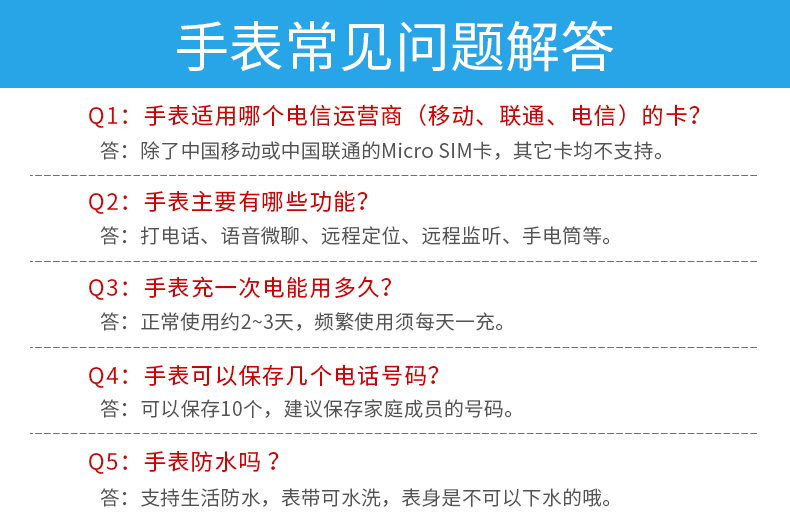 手表常见问题解答

Q1：手表适用哪个电信运营商（移动、联通、电信）的卡？

答：除了中国移动或中国联通的Micro SIM卡，其它卡均不支持。

Q2：手表主要有哪些功能？

答：打电话、语音微聊、远程定位、远程监听、手电筒等。

Q3：手表充一次电能用多久？

答：正常使用约2~3天，频繁使用须每天一充。

Q4：手表可以保存几个电话号码？

答：可以保存10个，建议保存家庭成员的号码。

Q5：手表防水吗？

答：支持生活防水，表带可水洗，表身是不可以下水的哦。